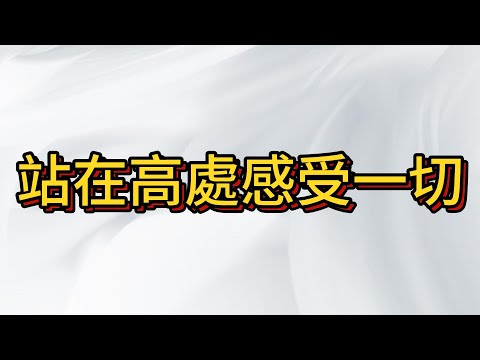 站在高處感受一切